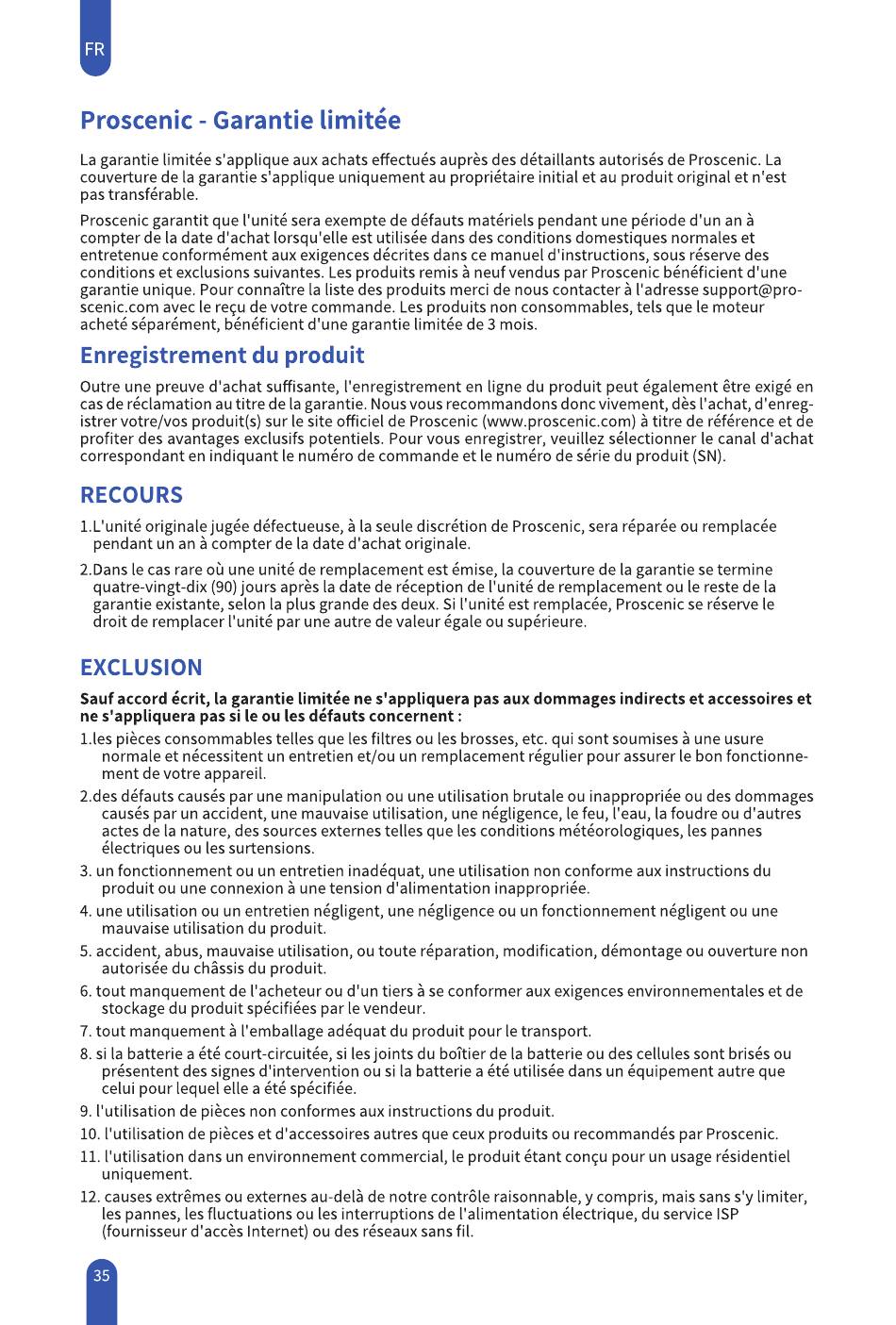 FR

Proscenic - Garantie limitée

La garantie limitée s'applique aux achats effectués auprès des détaillants autorisés de Proscenic. La couverture de la garantie s'applique uniquement au propriétaire initial et au produit original et n'est pas transférable.

Proscenic garantit que l'unité sera exempte de défauts matériels pendant une période d'un an à compter de la date d'achat lorsqu'elle est utilisée dans des conditions domestiques normales et entretenue conformément aux exigences décrites dans ce manuel d'instructions, sous réserve des conditions et exclusions suivantes. Les produits remis à neuf vendus par Proscenic bénéficient d'une garantie unique. Pour connaître la liste des produits merci de nous contacter à l'adresse support@proscenic.com avec le reçu de votre commande. Les produits non consommables, tels que le moteur acheté séparément, bénéficient d'une garantie limitée de 3 mois.

Enregistrement du produit

Outre une preuve d'achat suffisante, l'enregistrement en ligne du produit peut également être exigé en cas de réclamation au titre de la garantie. Nous vous recommandons donc vivement, dès l'achat, d'enregistrer votre/vos produit(s) sur le site officiel de Proscenic (www.proscenic.com) à titre de référence et de profiter des avantages exclusifs potentiels. Pour vous enregistrer, veuillez sélectionner le canal d'achat correspondant en indiquant le numéro de commande et le numéro de série du produit (SN).

RECOURS

1.L'unité originale jugée défectueuse, à la seule discrétion de Proscenic, sera réparée ou remplacée pendant un an à compter de la date d'achat originale.

2.Dans le cas rare où une unité de remplacement est émise, la couverture de la garantie se termine quatre-vingt-dix (90) jours après la date de réception de l'unité de remplacement ou le reste de la garantie existante, selon la plus grande des deux. Si l'unité est remplacée, Proscenic se réserve le droit de remplacer l'unité par une autre de valeur égale ou supérieure.

EXCLUSION

Sauf accord écrit, la garantie limitée ne s'appliquera pas aux dommages indirects et accessoires et ne s'appliquera pas si le ou les défauts concernent :

1.les pièces consommables telles que les filtres ou les brosses, etc. qui sont soumises à une usure normale et nécessitent un entretien et/ou un remplacement régulier pour assurer le bon fonctionnement de votre appareil.

2.des défauts causés par une manipulation ou une utilisation brutale ou inappropriée ou des dommages causés par un accident, une mauvaise utilisation, une négligence, le feu, l'eau, la foudre ou d'autres actes de la nature, des sources externes telles que les conditions météorologiques, les pannes électriques ou les surtensions.

3. un fonctionnement ou un entretien inadéquat, une utilisation non conforme aux instructions du produit ou une connexion à une tension d'alimentation inappropriée.

4. une utilisation ou un entretien négligent, une négligence ou un fonctionnement négligent ou une mauvaise utilisation du produit.

5. accident, abus, mauvaise utilisation, ou toute réparation, modification, démontage ou ouverture non autorisée du châssis du produit.

6. tout manquement de l'acheteur ou d'un tiers à se conformer aux exigences environnementales et de stockage du produit spécifiées par le vendeur.

7. tout manquement à l'emballage adéquat du produit pour le transport.

8. si la batterie a été court-circuitée, si les joints du boîtier de la batterie ou des cellules sont brisés ou présentent des signes d'intervention ou si la batterie a été utilisée dans un équipement autre que celui pour lequel elle a été spécifiée.

9. l'utilisation de pièces non conformes aux instructions du produit.

10. l'utilisation de pièces et d'accessoires autres que ceux produits ou recommandés par Proscenic.

11. l'utilisation dans un environnement commercial, le produit étant conçu pour un usage résidentiel uniquement.

12. causes extrêmes ou externes au-delà de notre contrôle raisonnable, y compris, mais sans s'y limiter, les pannes, les fluctuations ou les interruptions de l'alimentation électrique, du service ISP (fournisseur d'accès Internet) ou des réseaux sans fil.

35